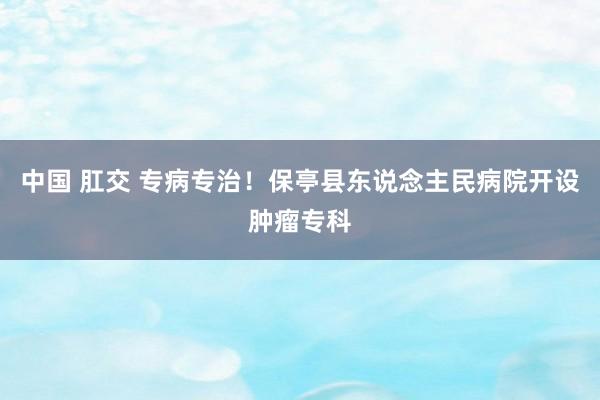 中国 肛交 专病专治！保亭县东说念主民病院开设肿瘤专科